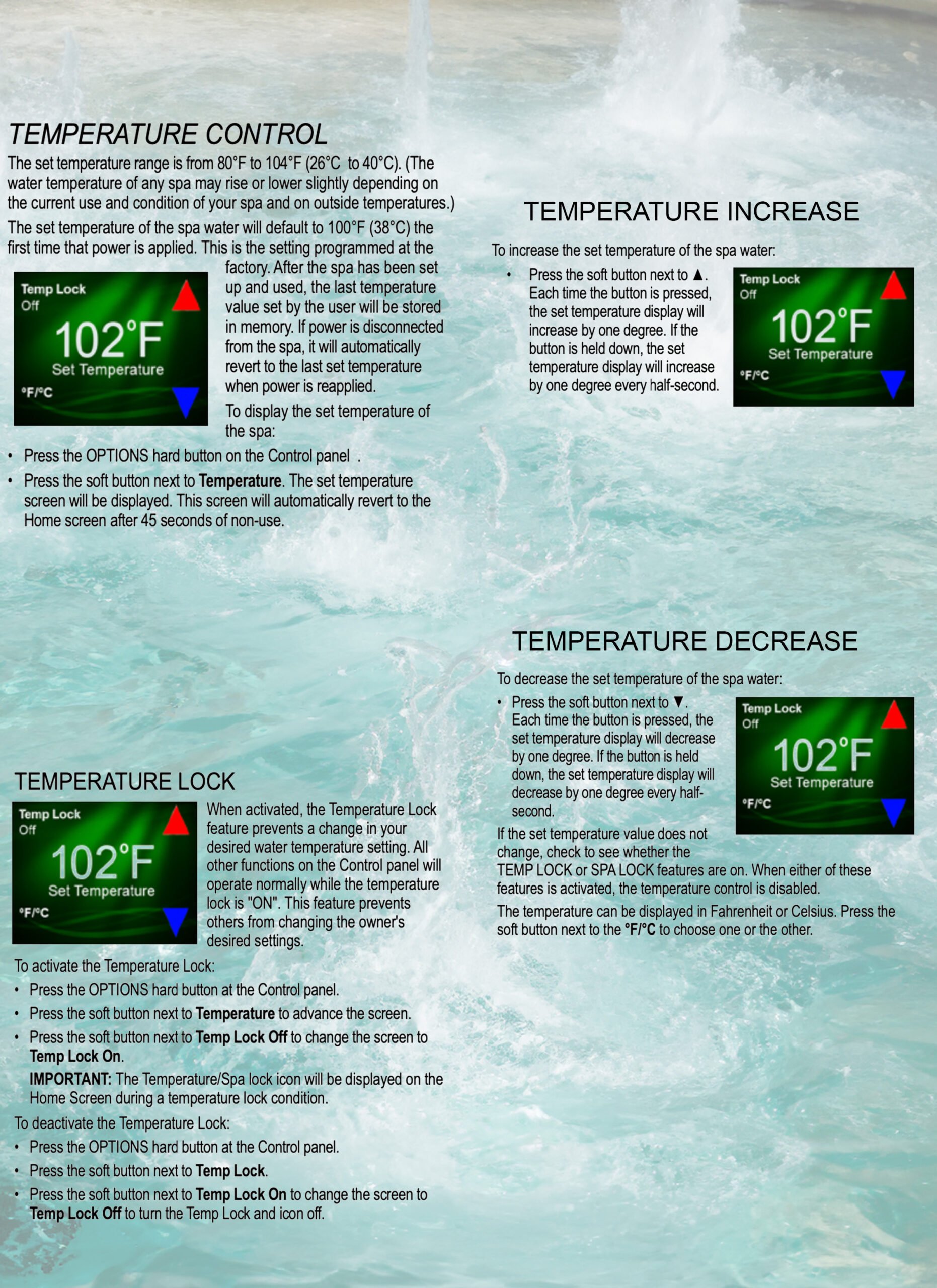 TEMPERATURE CONTROL

The set temperature range is from 80°F to 104°F (26°C to 40°C). (The water temperature of any spa may rise or lower slightly depending on the current use and condition of your spa and on outside temperatures.)

The set temperature of the spa water will default to 100°F (38°C) the first time that power is applied. This is the setting programmed at the factory. After the spa has been set up and used, the last temperature value set by the user will be stored in memory. If power is disconnected from the spa, it will automatically revert to the last set temperature when power is reapplied.

Temp Lock
Off
102°F
Set Temperature
°F/°C

To display the set temperature of the spa:

• Press the OPTIONS hard button on the Control panel .
• Press the soft button next to Temperature. The set temperature screen will be displayed. This screen will automatically revert to the Home screen after 45 seconds of non-use.

TEMPERATURE LOCK

Temp Lock
Off
102°F
Set Temperature
°F/°C

When activated, the Temperature Lock feature prevents a change in your desired water temperature setting. All other functions on the Control panel will operate normally while the temperature lock is "ON". This feature prevents others from changing the owner's desired settings.

To activate the Temperature Lock:
• Press the OPTIONS hard button at the Control panel.
• Press the soft button next to Temperature to advance the screen.
• Press the soft button next to Temp Lock Off to change the screen to Temp Lock On.
IMPORTANT: The Temperature/Spa lock icon will be displayed on the Home Screen during a temperature lock condition.

To deactivate the Temperature Lock:
• Press the OPTIONS hard button at the Control panel.
• Press the soft button next to Temp Lock.
• Press the soft button next to Temp Lock On to change the screen to Temp Lock Off to turn the Temp Lock and icon off.

TEMPERATURE INCREASE

To increase the set temperature of the spa water:
• Press the soft button next to ▲. Each time the button is pressed, the set temperature display will increase by one degree. If the button is held down, the set temperature display will increase by one degree every half-second.

Temp Lock
Off
102°F
Set Temperature
°F/°C

TEMPERATURE DECREASE

To decrease the set temperature of the spa water:
• Press the soft button next to ▼. Each time the button is pressed, the set temperature display will decrease by one degree. If the button is held down, the set temperature display will decrease by one degree every half-second.

Temp Lock
Off
102°F
Set Temperature
°F/°C

If the set temperature value does not change, check to see whether the TEMP LOCK or SPA LOCK features are on. When either of these features is activated, the temperature control is disabled.

The temperature can be displayed in Fahrenheit or Celsius. Press the soft button next to the °F/°C to choose one or the other.